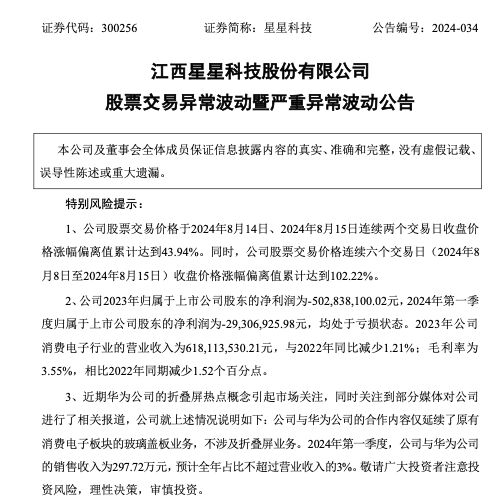 证券代码：300256　　　　证券简称：星星科技　　　　公告编号：2024-034

江西星星科技股份有限公司
股票交易异常波动暨严重异常波动公告

本公司及董事会全体成员保证信息披露内容的真实、准确和完整，没有虚假记载、误导性陈述或重大遗漏。

特别风险提示：

1、公司股票交易价格于2024年8月14日、2024年8月15日连续两个交易日收盘价格涨幅偏离值累计达到43.94%。同时，公司股票交易价格连续六个交易日（2024年8月8日至2024年8月15日）收盘价格涨幅偏离值累计达到102.22%。

2、公司2023年归属于上市公司股东的净利润为-502,838,100.02元，2024年第一季度归属于上市公司股东的净利润为-29,306,925.98元，均处于亏损状态。2023年公司消费电子行业的营业收入为618,113,530.21元，与2022年同比减少1.21%；毛利率为3.55%，相比2022年同期减少1.52个百分点。

3、近期华为公司的折叠屏热点概念引起市场关注，同时关注到部分媒体对公司进行了相关报道，公司就上述情况说明如下：公司与华为公司的合作内容仅延续了原有消费电子板块的玻璃盖板业务，不涉及折叠屏业务。2024年第一季度，公司与华为公司的销售收入为297.72万元，预计全年占比不超过营业收入的3%。敬请广大投资者注意投资风险，理性决策，审慎投资。